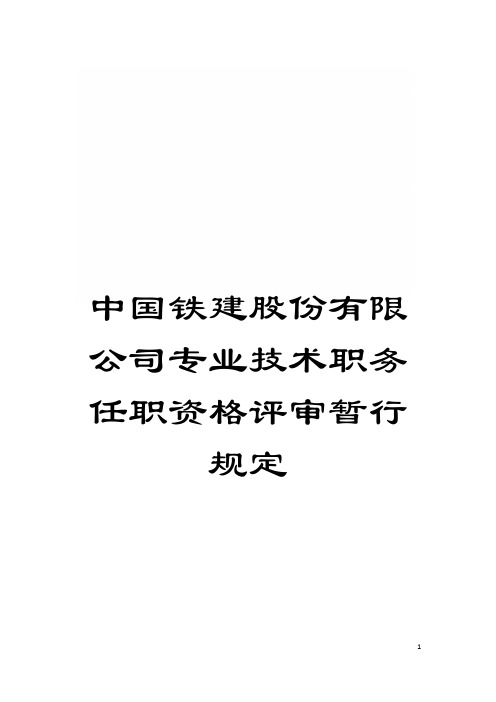 中国铁建股份有限公司专业技术职务任职资格评审暂行规定

1